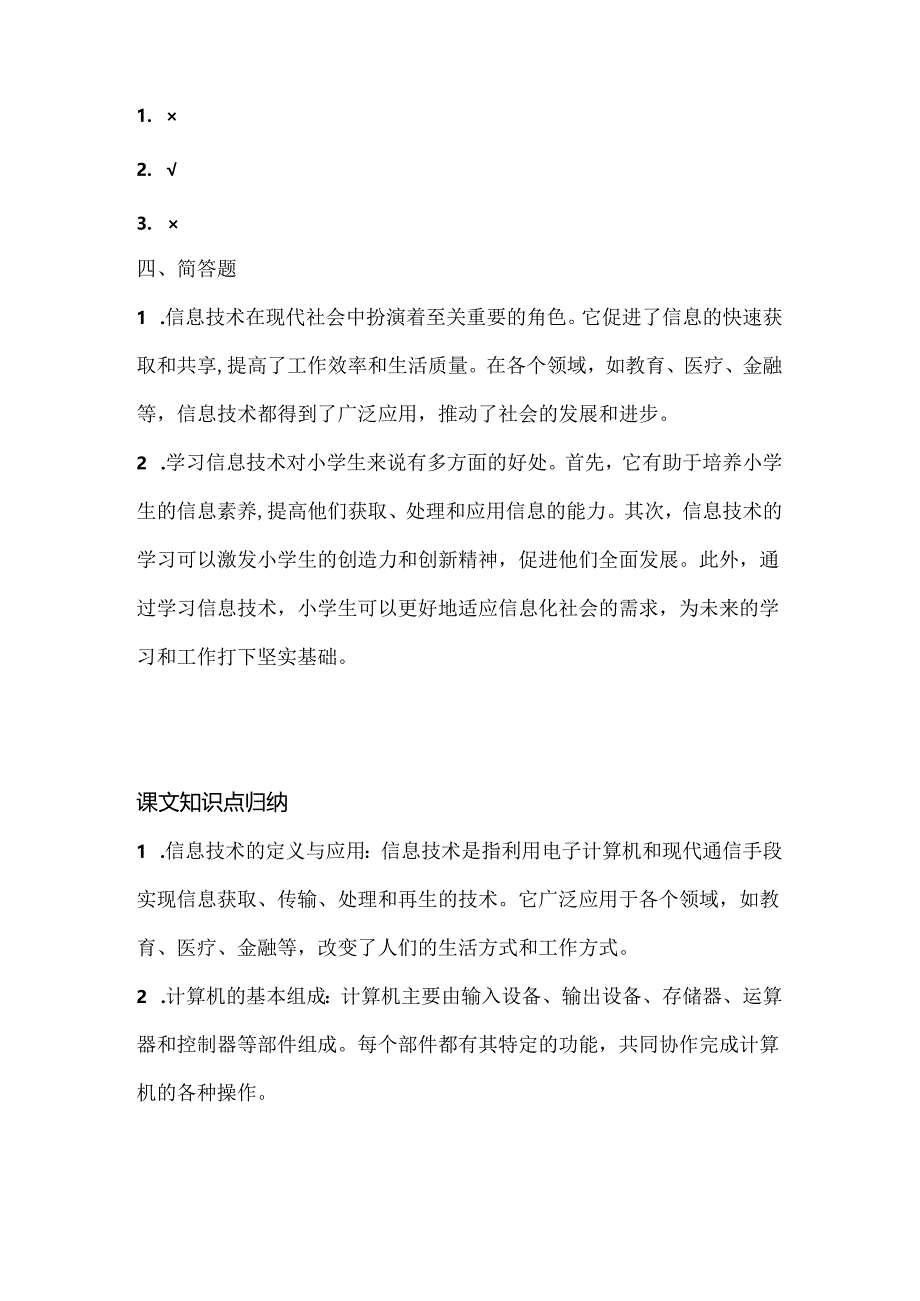 1. ×

2. √

3. ×

四、简答题

1 .信息技术在现代社会中扮演着至关重要的角色。它促进了信息的快速获取和共享,提高了工作效率和生活质量。在各个领域，如教育、医疗、金融等，信息技术都得到了广泛应用，推动了社会的发展和进步。

2 .学习信息技术对小学生来说有多方面的好处。首先，它有助于培养小学生的信息素养,提高他们获取、处理和应用信息的能力。其次，信息技术的学习可以激发小学生的创造力和创新精神，促进他们全面发展。此外，通过学习信息技术，小学生可以更好地适应信息化社会的需求，为未来的学习和工作打下坚实基础。

课文知识点归纳

1 .信息技术的定义与应用：信息技术是指利用电子计算机和现代通信手段实现信息获取、传输、处理和再生的技术。它广泛应用于各个领域，如教育、医疗、金融等，改变了人们的生活方式和工作方式。

2 .计算机的基本组成：计算机主要由输入设备、输出设备、存储器、运算器和控制器等部件组成。每个部件都有其特定的功能，共同协作完成计算机的各种操作。